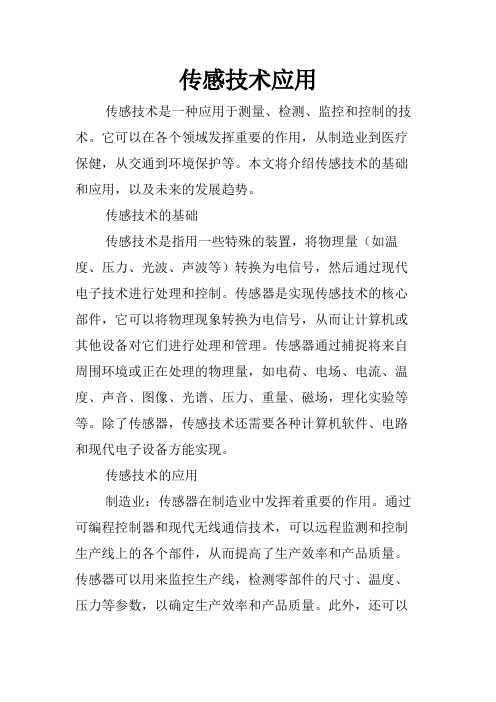 传感技术应用

传感技术是一种应用于测量、检测、监控和控制的技术。它可以在各个领域发挥重要的作用，从制造业到医疗保健，从交通到环境保护等。本文将介绍传感技术的基础和应用，以及未来的发展趋势。

传感技术的基础

传感技术是指用一些特殊的装置，将物理量（如温度、压力、光波、声波等）转换为电信号，然后通过现代电子技术进行处理和控制。传感器是实现传感技术的核心部件，它可以将物理现象转换为电信号，从而让计算机或其他设备对它们进行处理和管理。传感器通过捕捉将来自周围环境或正在处理的物理量，如电荷、电场、电流、温度、声音、图像、光谱、压力、重量、磁场，理化实验等等。除了传感器，传感技术还需要各种计算机软件、电路和现代电子设备方能实现。

传感技术的应用

制造业：传感器在制造业中发挥着重要的作用。通过可编程控制器和现代无线通信技术，可以远程监测和控制生产线上的各个部件，从而提高了生产效率和产品质量。传感器可以用来监控生产线，检测零部件的尺寸、温度、压力等参数，以确定生产效率和产品质量。此外，还可以